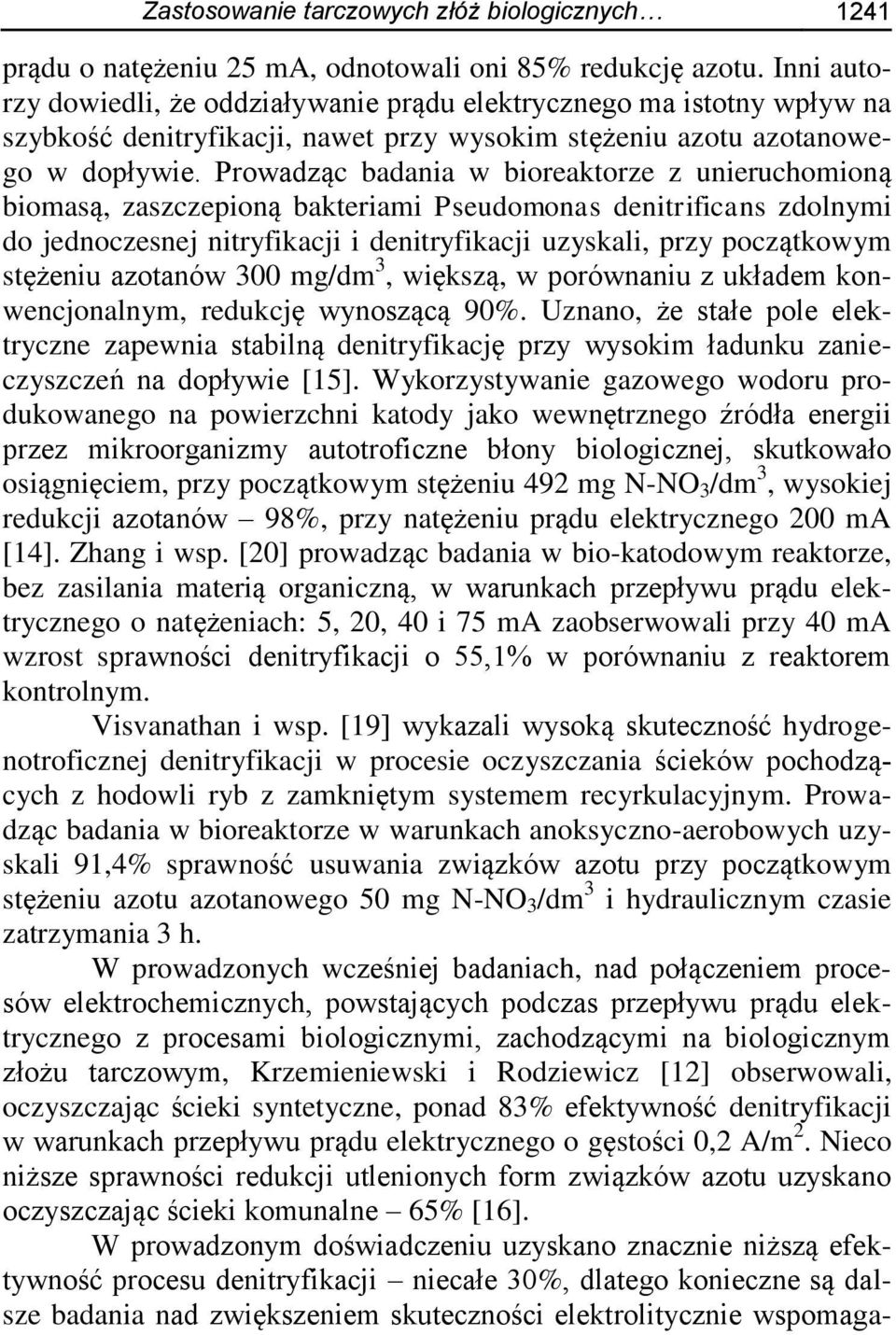 Zastosowanie tarczowych złóż biologicznych… 1241

prądu o natężeniu 25 mA, odnotowali oni 85% redukcję azotu. Inni autorzy dowiedli, że oddziaływanie prądu elektrycznego ma istotny wpływ na szybkość denitryfikacji, nawet przy wysokim stężeniu azotu azotanowego w dopływie. Prowadząc badania w bioreaktorze z unieruchomioną biomasą, zaszczepioną bakteriami Pseudomonas denitrificans zdolnymi do jednoczesnej nitryfikacji i denitryfikacji uzyskali, przy początkowym stężeniu azotanów 300 mg/dm$^3$, większą, w porównaniu z układem konwencjonalnym, redukcję wynoszącą 90%. Uznano, że stałe pole elektryczne zapewnia stabilną denitryfikację przy wysokim ładunku zanieczyszczeń na dopływie [15]. Wykorzystywanie gazowego wodoru produkowanego na powierzchni katody jako wewnętrznego źródła energii przez mikroorganizmy autotroficzne błony biologicznej, skutkowało osiągnięciem, przy początkowym stężeniu 492 mg N-NO$_3$/dm$^3$, wysokiej redukcji azotanów – 98%, przy natężeniu prądu elektrycznego 200 mA [14]. Zhang i wsp. [20] prowadząc badania w bio-katodowym reaktorze, bez zasilania materią organiczną, w warunkach przepływu prądu elektrycznego o natężeniach: 5, 20, 40 i 75 mA zaobserwowali przy 40 mA wzrost sprawności denitryfikacji o 55,1% w porównaniu z reaktorem kontrolnym.

Visvanathan i wsp. [19] wykazali wysoką skuteczność hydrogenotroficznej denitryfikacji w procesie oczyszczania ścieków pochodzących z hodowli ryb z zamkniętym systemem recyrkulacyjnym. Prowadząc badania w bioreaktorze w warunkach anoksyczno-aerobowych uzyskali 91,4% sprawność usuwania związków azotu przy początkowym stężeniu azotu azotanowego 50 mg N-NO$_3$/dm$^3$ i hydraulicznym czasie zatrzymania 3 h.

W prowadzonych wcześniej badaniach, nad połączeniem procesów elektrochemicznych, powstających podczas przepływu prądu elektrycznego z procesami biologicznymi, zachodzącymi na biologicznym złożu tarczowym, Krzemieniewski i Rodziewicz [12] obserwowali, oczyszczając ścieki syntetyczne, ponad 83% efektywność denitryfikacji w warunkach przepływu prądu elektrycznego o gęstości 0,2 A/m$^2$. Nieco niższe sprawności redukcji utlenionych form związków azotu uzyskano oczyszczając ścieki komunalne – 65% [16].

W prowadzonym doświadczeniu uzyskano znacznie niższą efektywność procesu denitryfikacji – niecałe 30%, dlatego konieczne są dalsze badania nad zwiększeniem skuteczności elektrolitycznie wspomaga-